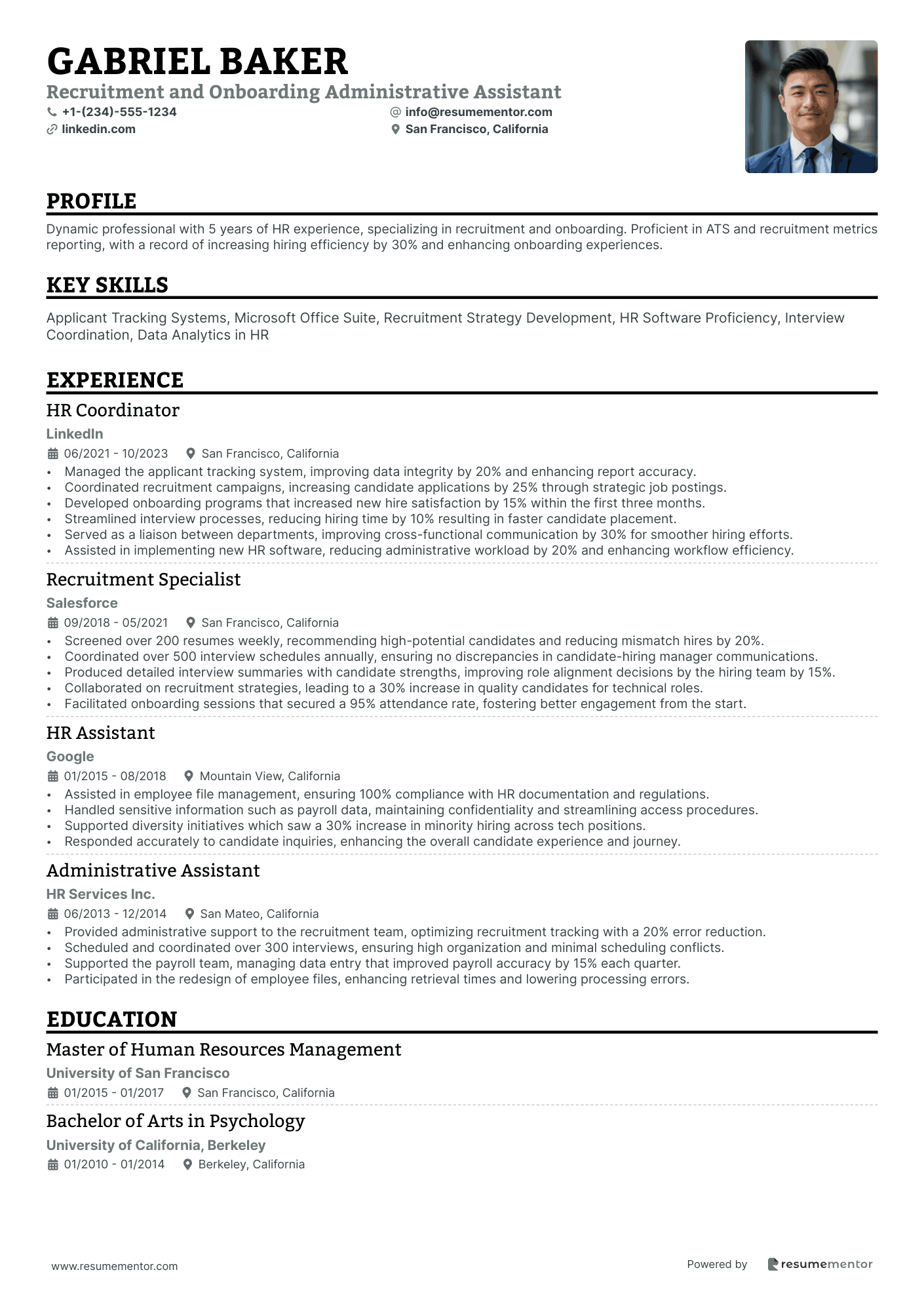 GABRIEL BAKER
Recruitment and Onboarding Administrative Assistant
+1-(234)-555-1234
info@resumementor.com
linkedin.com
San Francisco, California

PROFILE

Dynamic professional with 5 years of HR experience, specializing in recruitment and onboarding. Proficient in ATS and recruitment metrics reporting, with a record of increasing hiring efficiency by 30% and enhancing onboarding experiences.

KEY SKILLS

Applicant Tracking Systems, Microsoft Office Suite, Recruitment Strategy Development, HR Software Proficiency, Interview Coordination, Data Analytics in HR

EXPERIENCE

HR Coordinator
LinkedIn
06/2021 - 10/2023 San Francisco, California
• Managed the applicant tracking system, improving data integrity by 20% and enhancing report accuracy.
• Coordinated recruitment campaigns, increasing candidate applications by 25% through strategic job postings.
• Developed onboarding programs that increased new hire satisfaction by 15% within the first three months.
• Streamlined interview processes, reducing hiring time by 10% resulting in faster candidate placement.
• Served as a liaison between departments, improving cross-functional communication by 30% for smoother hiring efforts.
• Assisted in implementing new HR software, reducing administrative workload by 20% and enhancing workflow efficiency.

Recruitment Specialist
Salesforce
09/2018 - 05/2021 San Francisco, California
• Screened over 200 resumes weekly, recommending high-potential candidates and reducing mismatch hires by 20%.
• Coordinated over 500 interview schedules annually, ensuring no discrepancies in candidate-hiring manager communications.
• Produced detailed interview summaries with candidate strengths, improving role alignment decisions by the hiring team by 15%.
• Collaborated on recruitment strategies, leading to a 30% increase in quality candidates for technical roles.
• Facilitated onboarding sessions that secured a 95% attendance rate, fostering better engagement from the start.

HR Assistant
Google
01/2015 - 08/2018 Mountain View, California
• Assisted in employee file management, ensuring 100% compliance with HR documentation and regulations.
• Handled sensitive information such as payroll data, maintaining confidentiality and streamlining access procedures.
• Supported diversity initiatives which saw a 30% increase in minority hiring across tech positions.
• Responded accurately to candidate inquiries, enhancing the overall candidate experience and journey.

Administrative Assistant
HR Services Inc.
06/2013 - 12/2014 San Mateo, California
• Provided administrative support to the recruitment team, optimizing recruitment tracking with a 20% error reduction.
• Scheduled and coordinated over 300 interviews, ensuring high organization and minimal scheduling conflicts.
• Supported the payroll team, managing data entry that improved payroll accuracy by 15% each quarter.
• Participated in the redesign of employee files, enhancing retrieval times and lowering processing errors.

EDUCATION

Master of Human Resources Management
University of San Francisco
01/2015 - 01/2017 San Francisco, California

Bachelor of Arts in Psychology
University of California, Berkeley
01/2010 - 01/2014 Berkeley, California

www.resumementor.com
Powered by resumementor